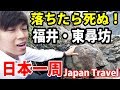 落ちたら死ぬ！
福井・東尋坊

日本一周 Japan Travel